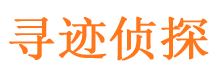 寻迹侦探